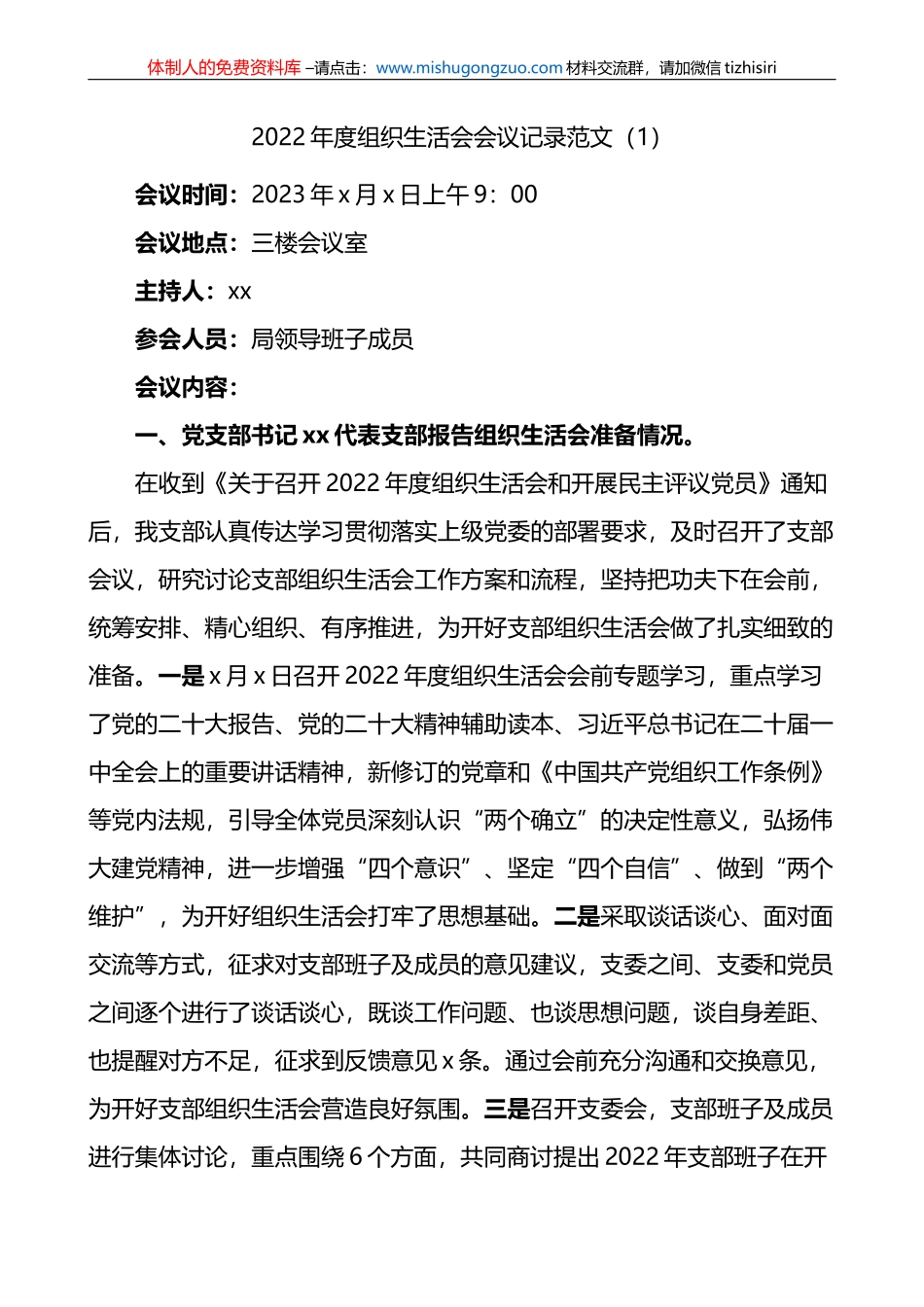 体制人的免费资料库 –请点击：www.mishugongzuo.com 材料交流群，请加微信 tizhisiri

2022 年度组织生活会会议记录范文（1）

会议时间：2023 年 x 月 x 日上午 9：00

会议地点：三楼会议室

主持人：xx

参会人员：局领导班子成员

会议内容：

一、党支部书记 xx 代表支部报告组织生活会准备情况。

在收到《关于召开 2022 年度组织生活会和开展民主评议党员》通知后，我支部认真传达学习贯彻落实上级党委的部署要求，及时召开了支部会议，研究讨论支部组织生活会工作方案和流程，坚持把功夫下在会前，统筹安排、精心组织、有序推进，为开好支部组织生活会做了扎实细致的准备。一是 x 月 x 日召开 2022 年度组织生活会会前专题学习，重点学习了党的二十大报告、党的二十大精神辅助读本、习近平总书记在二十届一中全会上的重要讲话精神，新修订的党章和《中国共产党组织工作条例》等党内法规，引导全体党员深刻认识“两个确立”的决定性意义，弘扬伟大建党精神，进一步增强“四个意识”、坚定“四个自信”、做到“两个维护”，为开好组织生活会打牢了思想基础。二是采取谈话谈心、面对面交流等方式，征求对支部班子及成员的意见建议，支委之间、支委和党员之间逐个进行了谈话谈心，既谈工作问题、也谈思想问题，谈自身差距、也提醒对方不足，征求到反馈意见 x 条。通过会前充分沟通和交换意见，为开好支部组织生活会营造良好氛围。三是召开支委会，支部班子及成员进行集体讨论，重点围绕 6 个方面，共同商讨提出 2022 年支部班子在开